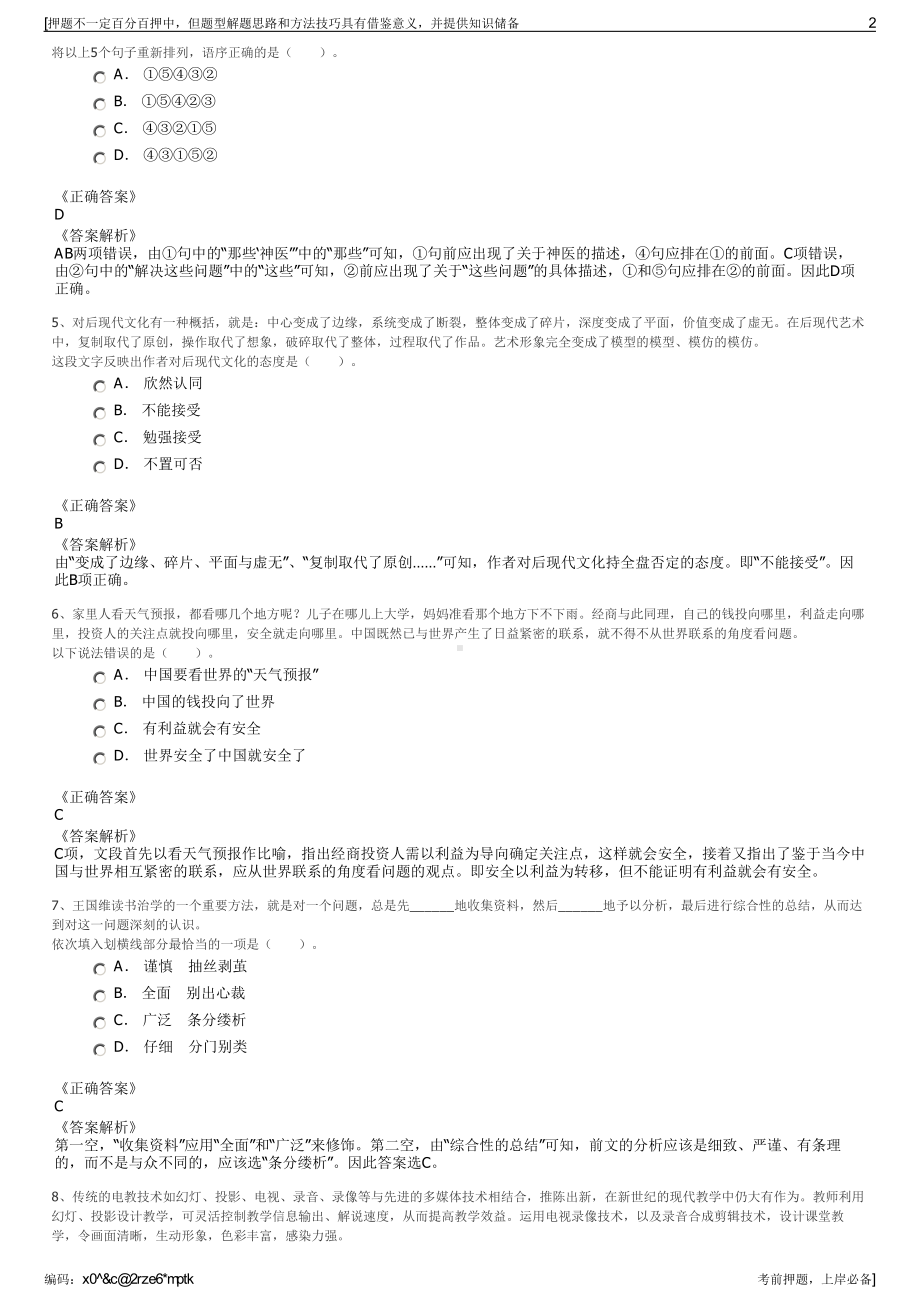 [押题不一定百分百押中，但题型解题思路和方法技巧具有借鉴意义，并提供知识储备 2

将以上5个句子重新排列，语序正确的是（ ）。

A． ①⑤④③②

B． ①⑤④②③

C． ④③②①⑤

D． ④③①⑤②

《正确答案》
D
《答案解析》
AB两项错误，由①句中的“那些‘神医’”中的“那些”可知，①句前应出现了关于神医的描述，④句应排在①的前面。C项错误，由②句中的“解决这些问题”中的“这些”可知，②前应出现了关于“这些问题”的具体描述，①和⑤句应排在②的前面。因此D项正确。

5、对后现代文化有一种概括，就是：中心变成了边缘，系统变成了断裂，整体变成了碎片，深度变成了平面，价值变成了虚无。在后现代艺术中，复制取代了原创，操作取代了想象，破碎取代了整体，过程取代了作品。艺术形象完全变成了模型的模型、模仿的模仿。
这段文字反映出作者对后现代文化的态度是（ ）。

A． 欣然认同

B． 不能接受

C． 勉强接受

D． 不置可否

《正确答案》
B
《答案解析》
由“变成了边缘、碎片、平面与虚无”、“复制取代了原创……”可知，作者对后现代文化持全盘否定的态度。即“不能接受”。因此B项正确。

6、家里人看天气预报，都看哪几个地方呢？儿子在哪儿上大学，妈妈准看那个地方下不下雨。经商与此同理，自己的钱投向哪里，利益走向哪里，投资人的关注点就投向哪里，安全就走向哪里。中国既然已与世界产生了日益紧密的联系，就不得不从世界联系的角度看问题。
以下说法错误的是（ ）。

A． 中国要看世界的“天气预报”

B． 中国的钱投向了世界

C． 有利益就会有安全

D． 世界安全了中国就安全了

《正确答案》
C
《答案解析》
C项，文段首先以看天气预报作比喻，指出经商投资人需以利益为导向确定关注点，这样就会安全，接着又指出了鉴于当今中国与世界相互紧密的联系，应从世界联系的角度看问题的观点。即安全以利益为转移，但不能证明有利益就会有安全。

7、王国维读书治学的一个重要方法，就是对一个问题，总是先______地收集资料，然后______地予以分析，最后进行综合性的总结，从而达到对这一问题深刻的认识。
依次填入划横线部分最恰当的一项是（ ）。

A． 谨慎 抽丝剥茧

B． 全面 别出心裁

C． 广泛 条分缕析

D． 仔细 分门别类

《正确答案》
C
《答案解析》
第一空，“收集资料”应用“全面”和“广泛”来修饰。第二空，由“综合性的总结”可知，前文的分析应该是细致、严谨、有条理的，而不是与众不同的，应该选“条分缕析”。因此答案选C。

8、传统的电教技术如幻灯、投影、电视、录音、录像等与先进的多媒体技术相结合，推陈出新，在新世纪的现代教学中仍大有作为。教师利用幻灯、投影设计教学，可灵活控制教学信息输出、解说速度，从而提高教学效益。运用电视录像技术，以及录音合成剪辑技术，设计课堂教学，令画面清晰，生动形象，色彩丰富，感染力强。

编码：x0^&c@2rze6*mptk 考前押题，上岸必备]